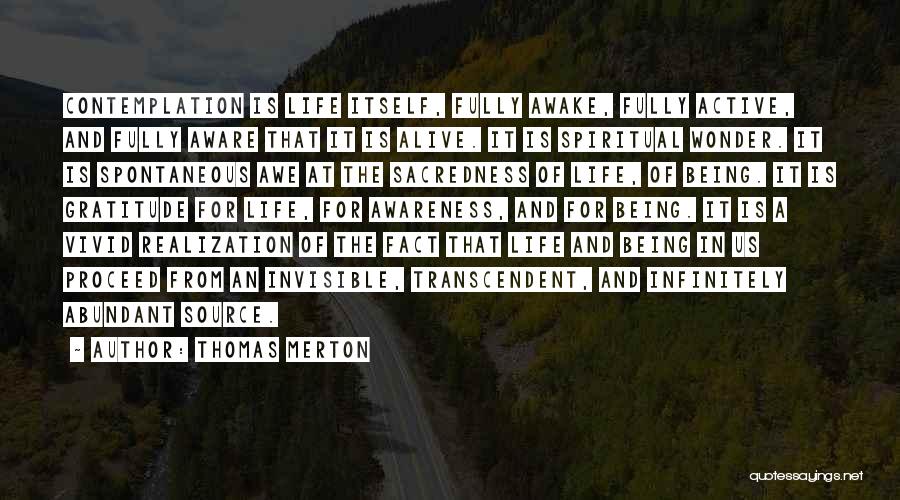 CONTEMPLATION IS LIFE ITSELF, FULLY AWAKE, FULLY ACTIVE, AND FULLY AWARE THAT IT IS ALIVE. IT IS SPIRITUAL WONDER. IT IS SPONTANEOUS AWE AT THE SACREDNESS OF LIFE, OF BEING. IT IS GRATITUDE FOR LIFE, FOR AWARENESS, AND FOR BEING. IT IS A VIVID REALIZATION OF THE FACT THAT LIFE AND BEING IN US PROCEED FROM AN INVISIBLE, TRANSCENDENT, AND INFINITELY ABUNDANT SOURCE.

- AUTHOR: THOMAS MERTON

quotessayings.net